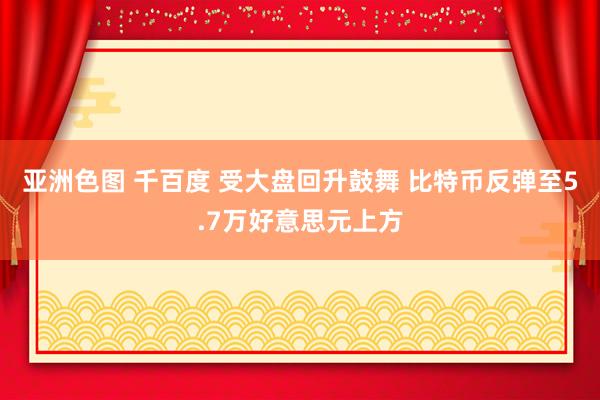 亚洲色图 千百度 受大盘回升鼓舞 比特币反弹至5.7万好意思元上方